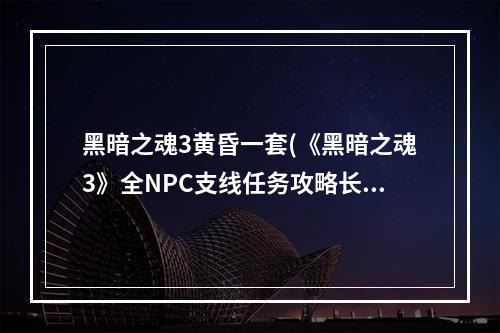 黑暗之魂3黄昏一套(《黑暗之魂3》全NPC支线任务攻略长...